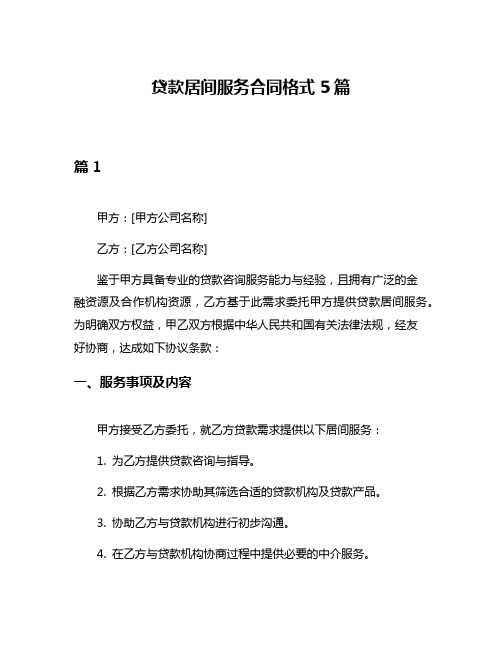 贷款居间服务合同格式 5 篇

篇 1

甲方：[甲方公司名称]

乙方：[乙方公司名称]

鉴于甲方具备专业的贷款咨询服务能力与经验，且拥有广泛的金融资源及合作机构资源，乙方基于此需求委托甲方提供贷款居间服务。为明确双方权益，甲乙双方根据中华人民共和国有关法律法规，经友好协商，达成如下协议条款：

一、服务事项及内容

甲方接受乙方委托，就乙方贷款需求提供以下居间服务：

1. 为乙方提供贷款咨询与指导。

2. 根据乙方需求协助其筛选合适的贷款机构及贷款产品。

3. 协助乙方与贷款机构进行初步沟通。

4. 在乙方与贷款机构协商过程中提供必要的中介服务。